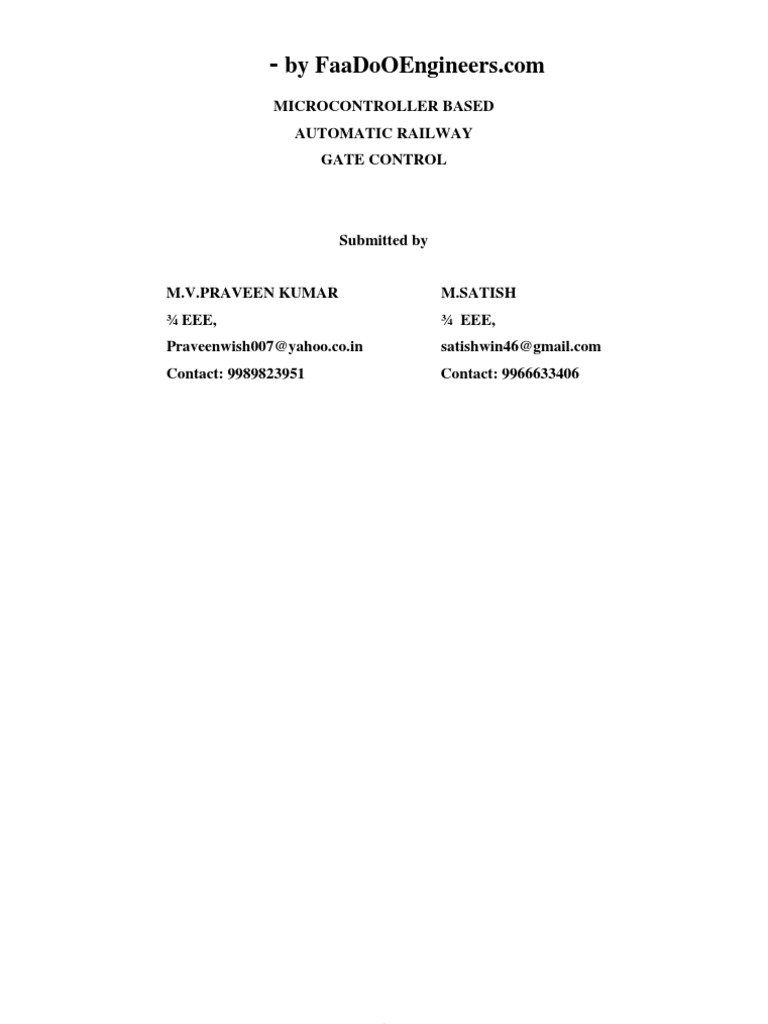 - by FaaDoOEngineers.com

MICROCONTROLLER BASED
AUTOMATIC RAILWAY
GATE CONTROL

Submitted by

M.V.PRAVEEN KUMAR
¾ EEE,
Praveenwish007@yahoo.co.in
Contact: 9989823951

M.SATISH
¾ EEE,
satishwin46@gmail.com
Contact: 9966633406